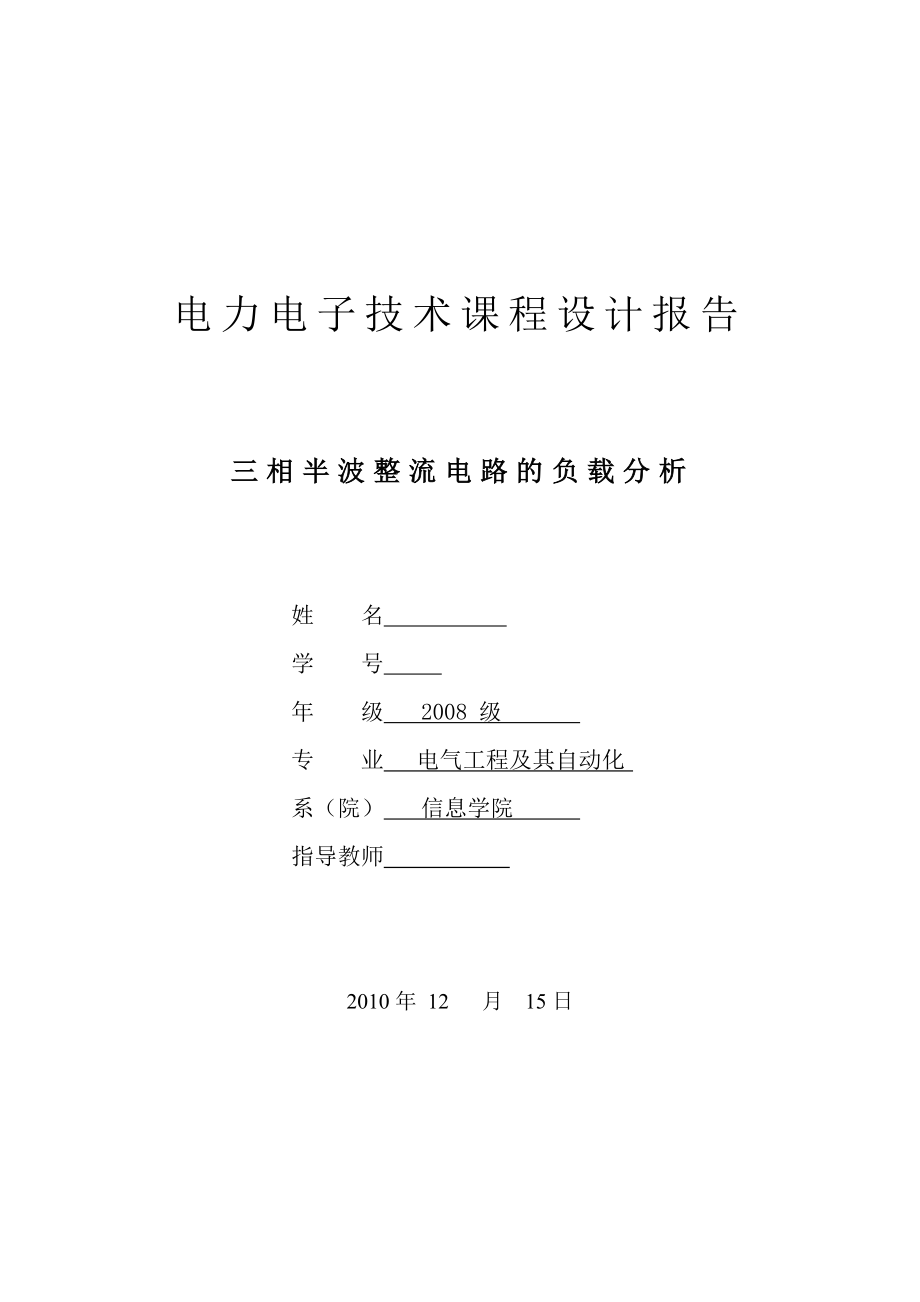 电力电子技术课程设计报告

三相半波整流电路的负载分析

姓　　名

学　　号

年　　级　2008 级

专　　业　电气工程及其自动化

系（院）　信息学院

指导教师

2010 年 12 月 15 日